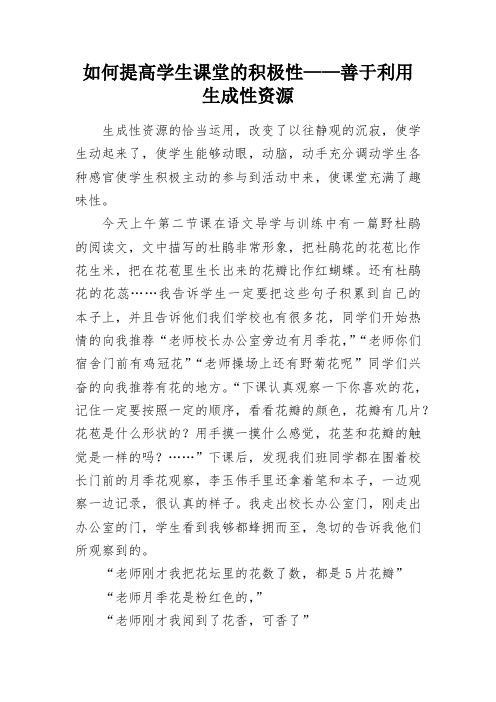 如何提高学生课堂的积极性——善于利用生成性资源

生成性资源的恰当运用，改变了以往静观的沉寂，使学生动起来了，使学生能够动眼，动脑，动手充分调动学生各种感官使学生积极主动的参与到活动中来，使课堂充满了趣味性。

今天上午第二节课在语文导学与训练中有一篇野杜鹃的阅读文，文中描写的杜鹃非常形象，把杜鹃花的花苞比作花生米，把在花苞里生长出来的花瓣比作红蝴蝶。还有杜鹃花的花蕊……我告诉学生一定要把这些句子积累到自己的本子上，并且告诉他们我们学校也有很多花，同学们开始热情的向我推荐“老师校长办公室旁边有月季花，”“老师你们宿舍门前有鸡冠花”“老师操场上还有野菊花呢”同学们兴奋的向我推荐有花的地方。“下课认真观察一下你喜欢的花，记住一定要按照一定的顺序，看看花瓣的颜色，花瓣有几片？花苞是什么形状的？用手摸一摸什么感觉，花茎和花瓣的触觉是一样的吗？……”下课后，发现我们班同学都在围着校长门前的月季花观察，李玉伟手里还拿着笔和本子，一边观察一边记录，很认真的样子。我走出校长办公室门，刚走出办公室的门，学生看到我够都蜂拥而至，急切的告诉我他们所观察到的。

“老师刚才我把花坛里的花数了数，都是5片花瓣”

“老师月季花是粉红色的，”

“老师刚才我闻到了花香，可香了”